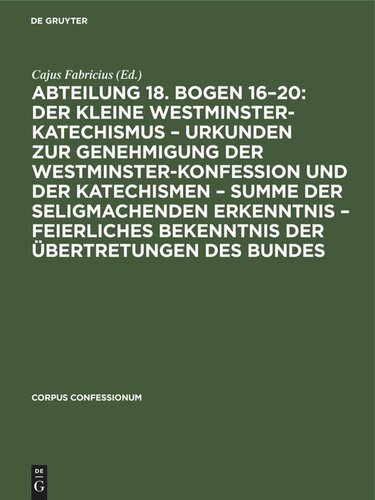 DE GRUYTER

Cajus Fabricius (Ed.)

ABTEILUNG 18. BOGEN 16–20: DER KLEINE WESTMINSTER-KATECHISMUS – URKUNDEN ZUR GENEHMIGUNG DER WESTMINSTER-KONFESSION UND DER KATECHISMEN – SUMME DER SELIGMACHENDEN ERKENNTNIS – FEIERLICHES BEKENNTNIS DER ÜBERTRETUNGEN DES BUNDES

CORPUS CONFESSIONUM

DE G